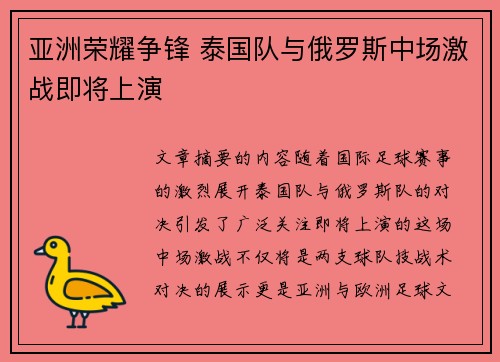 亚洲荣耀争锋 泰国队与俄罗斯中场激战即将上演

文章摘要的内容随着国际足球赛事的激烈展开泰国队与俄罗斯队的对决引发了广泛关注即将上演的这场中场激战不仅将是两支球队技战术对决的展示更是亚洲与欧洲足球文